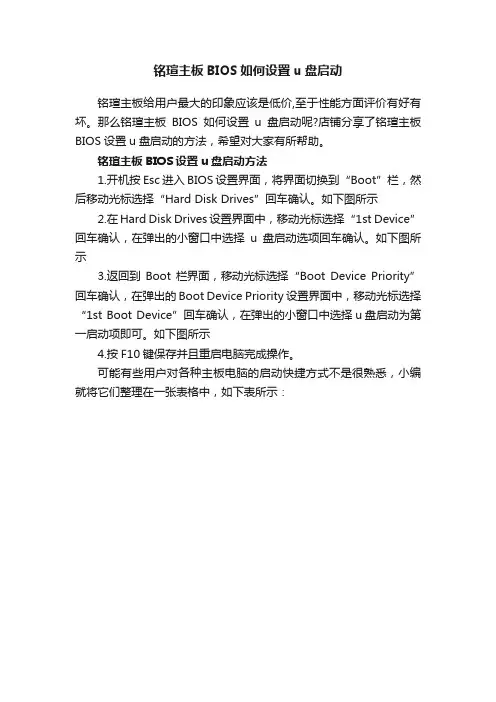 铭瑄主板 BIOS 如何设置 u 盘启动

铭瑄主板给用户最大的印象应该是低价,至于性能方面评价有好有坏。那么铭瑄主板 BIOS 如何设置 u 盘启动呢?店铺分享了铭瑄主板 BIOS 设置 u 盘启动的方法，希望对大家有所帮助。

铭瑄主板 BIOS 设置 u 盘启动方法

1.开机按 Esc 进入 BIOS 设置界面，将界面切换到“Boot”栏，然后移动光标选择“Hard Disk Drives”回车确认。如下图所示

2.在 Hard Disk Drives 设置界面中，移动光标选择“1st Device”回车确认，在弹出的小窗口中选择 u 盘启动选项回车确认。如下图所示

3.返回到 Boot 栏界面，移动光标选择“Boot Device Priority”回车确认，在弹出的 Boot Device Priority 设置界面中，移动光标选择“1st Boot Device”回车确认，在弹出的小窗口中选择 u 盘启动为第一启动项即可。如下图所示

4.按 F10 键保存并且重启电脑完成操作。

可能有些用户对各种主板电脑的启动快捷方式不是很熟悉，小编就将它们整理在一张表格中，如下表所示：